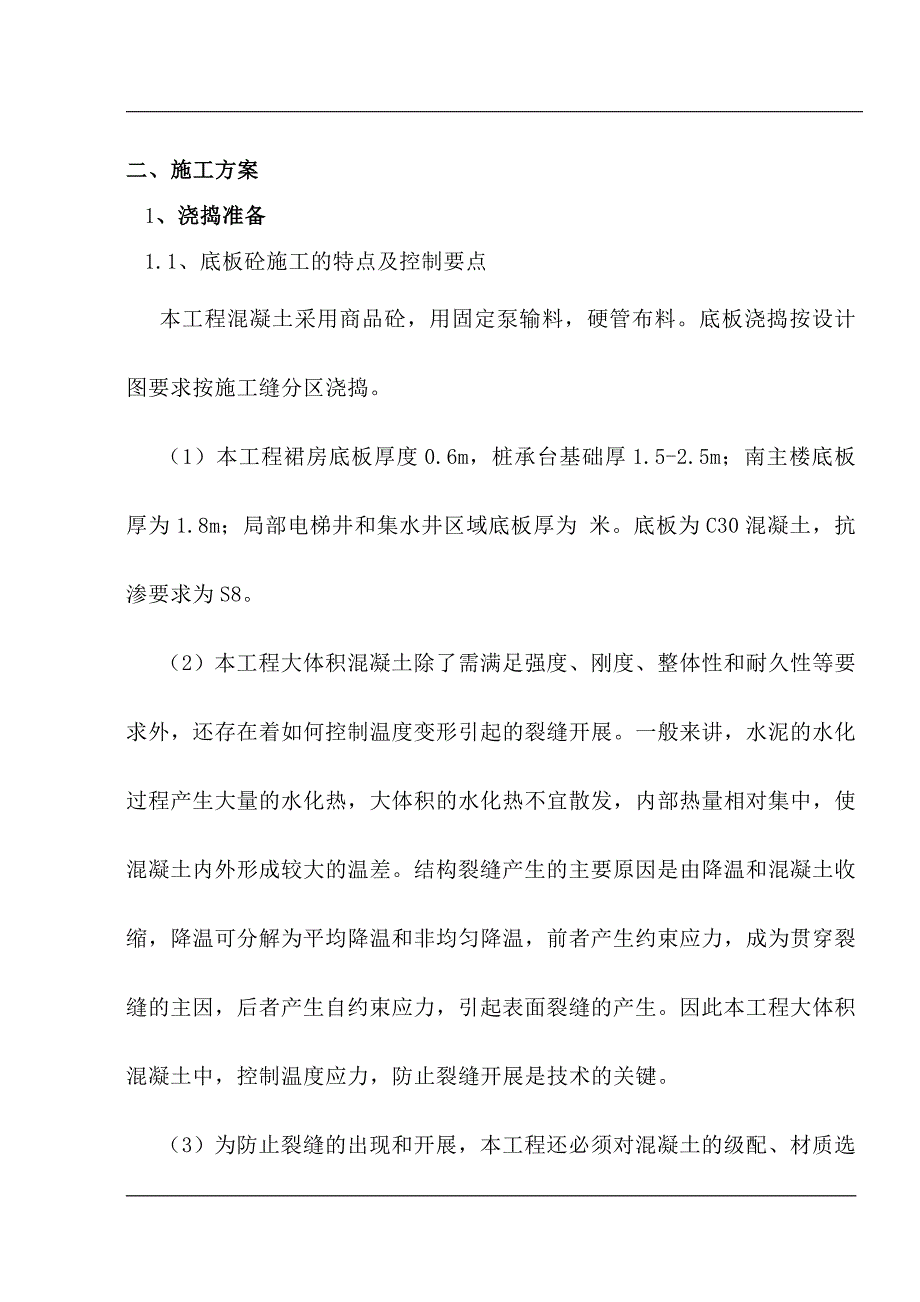 二、施工方案

1、浇捣准备

1.1、底板砼施工的特点及控制要点

本工程混凝土采用商品砼，用固定泵输料，硬管布料。底板浇捣按设计图要求按施工缝分区浇捣。

（1）本工程裙房底板厚度 0.6m，桩承台基础厚 1.5-2.5m；南主楼底板厚为 1.8m；局部电梯井和集水井区域底板厚为 米。底板为 C30 混凝土，抗渗要求为 S8。

（2）本工程大体积混凝土除了需满足强度、刚度、整体性和耐久性等要求外，还存在着如何控制温度变形引起的裂缝开展。一般来讲，水泥的水化过程产生大量的水化热，大体积的水化热不宜散发，内部热量相对集中，使混凝土内外形成较大的温差。结构裂缝产生的主要原因是由降温和混凝土收缩，降温可分解为平均降温和非均匀降温，前者产生约束应力，成为贯穿裂缝的主因，后者产生自约束应力，引起表面裂缝的产生。因此本工程大体积混凝土中，控制温度应力，防止裂缝开展是技术的关键。

（3）为防止裂缝的出现和开展，本工程还必须对混凝土的级配、材质选